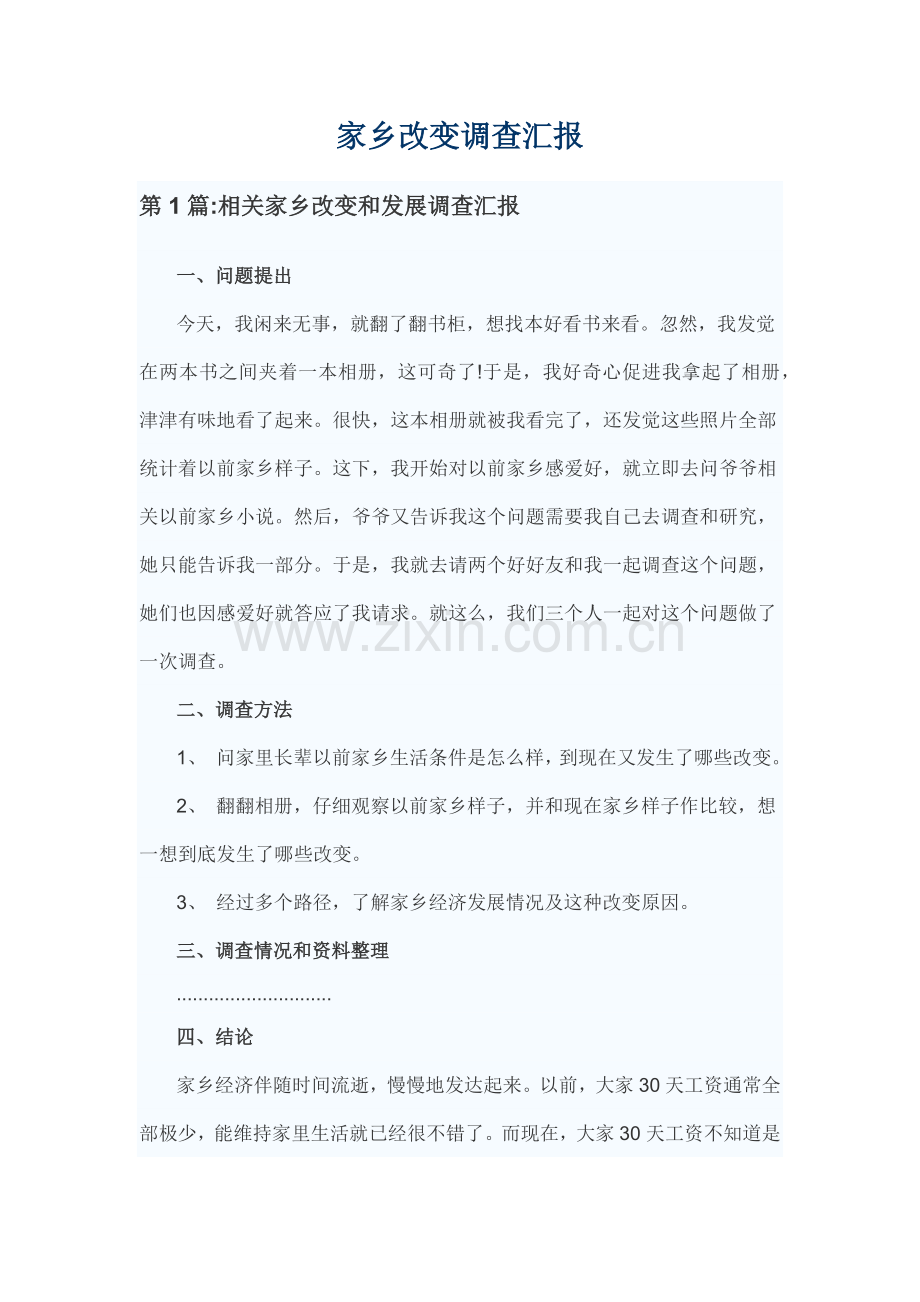 家乡改变调查汇报

第1篇:相关家乡改变和发展调查汇报

一、问题提出

今天，我闲来无事，就翻了翻书柜，想找本好看书来看。忽然，我发觉在两本书之间夹着一本相册，这可奇了!于是，我好奇心促进我拿起了相册，津津有味地看了起来。很快，这本相册就被我看完了，还发觉这些照片全部统计着以前家乡样子。这下，我开始对以前家乡感爱好，就立即去问爷爷相关以前家乡小说。然后，爷爷又告诉我这个问题需要我自己去调查和研究，她只能告诉我一部分。于是，我就去请两个好好友和我一起调查这个问题，她们也因感爱好就答应了我请求。就这么，我们三个人一起对这个问题做了一次调查。

二、调查方法

1、 问家里长辈以前家乡生活条件是怎么样，到现在又发生了哪些改变。

2、 翻翻相册，仔细观察以前家乡样子，并和现在家乡样子作比较，想一想到底发生了哪些改变。

3、 经过多个路径，了解家乡经济发展情况及这种改变原因。

三、调查情况和资料整理

............................

四、结论

家乡经济伴随时间流逝，慢慢地发达起来。以前，大家30天工资通常全部极少，能维持家里生活就已经很不错了。而现在，大家30天工资不知道是

www.zixin.com.cn